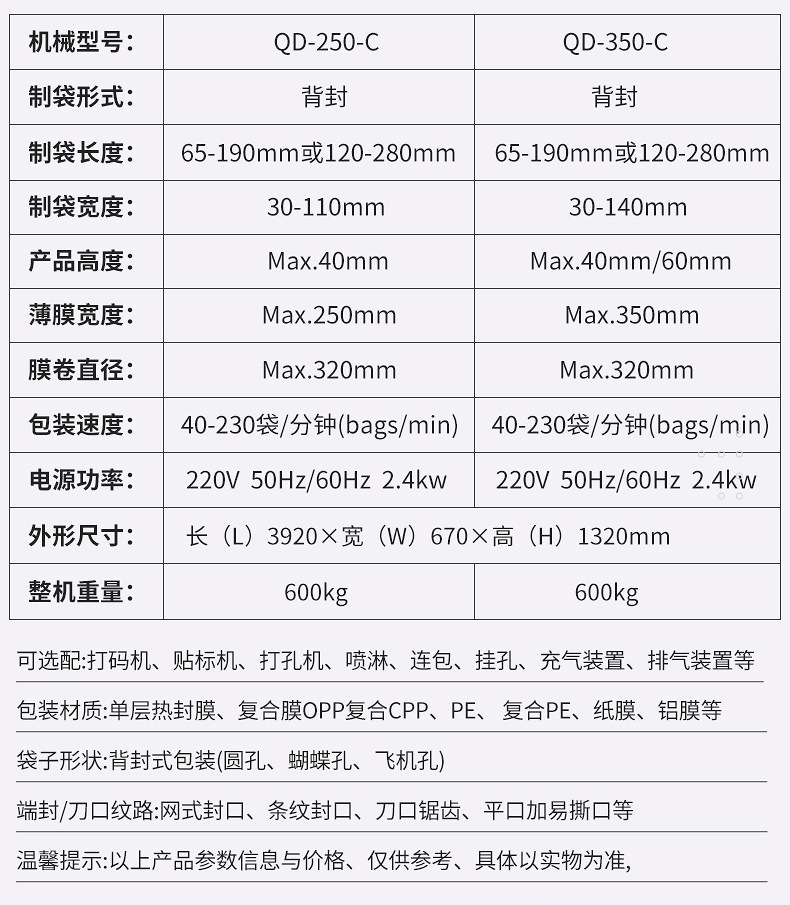 | 机械型号: | QD-250-C | QD-350-C |
|---|---|---|
| 制袋形式: | 背封 | 背封 |
| 制袋长度: | 65-190mm或120-280mm | 65-190mm或120-280mm |
| 制袋宽度: | 30-110mm | 30-140mm |
| 产品高度: | Max.40mm | Max.40mm/60mm |
| 薄膜宽度: | Max.250mm | Max.350mm |
| 膜卷直径: | Max.320mm | Max.320mm |
| 包装速度: | 40-230袋/分钟(bags/min) | 40-230袋/分钟(bags/min) |
| 电源功率: | 220V 50Hz/60Hz 2.4kw | 220V 50Hz/60Hz 2.4kw |
| 外形尺寸: | 长（L）3920×宽（W）670×高（H）1320mm | |
| 整机重量: | 600kg | 600kg |

可选配:打码机、贴标机、打孔机、喷淋、连包、挂孔、充气装置、排气装置等

包装材质:单层热封膜、复合膜OPP复合CPP、PE、复合PE、纸膜、铝膜等

袋子形状:背封式包装(圆孔、蝴蝶孔、飞机孔)

端封/刀口纹路:网式封口、条纹封口、刀口锯齿、平口加易撕口等

温馨提示:以上产品参数信息与价格、仅供参考、具体以实物为准,